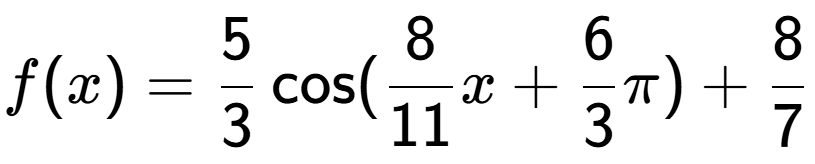 $f(x) = \frac{5}{3}\cos(\frac{8}{11}x + \frac{6}{3}\pi) + \frac{8}{7}$